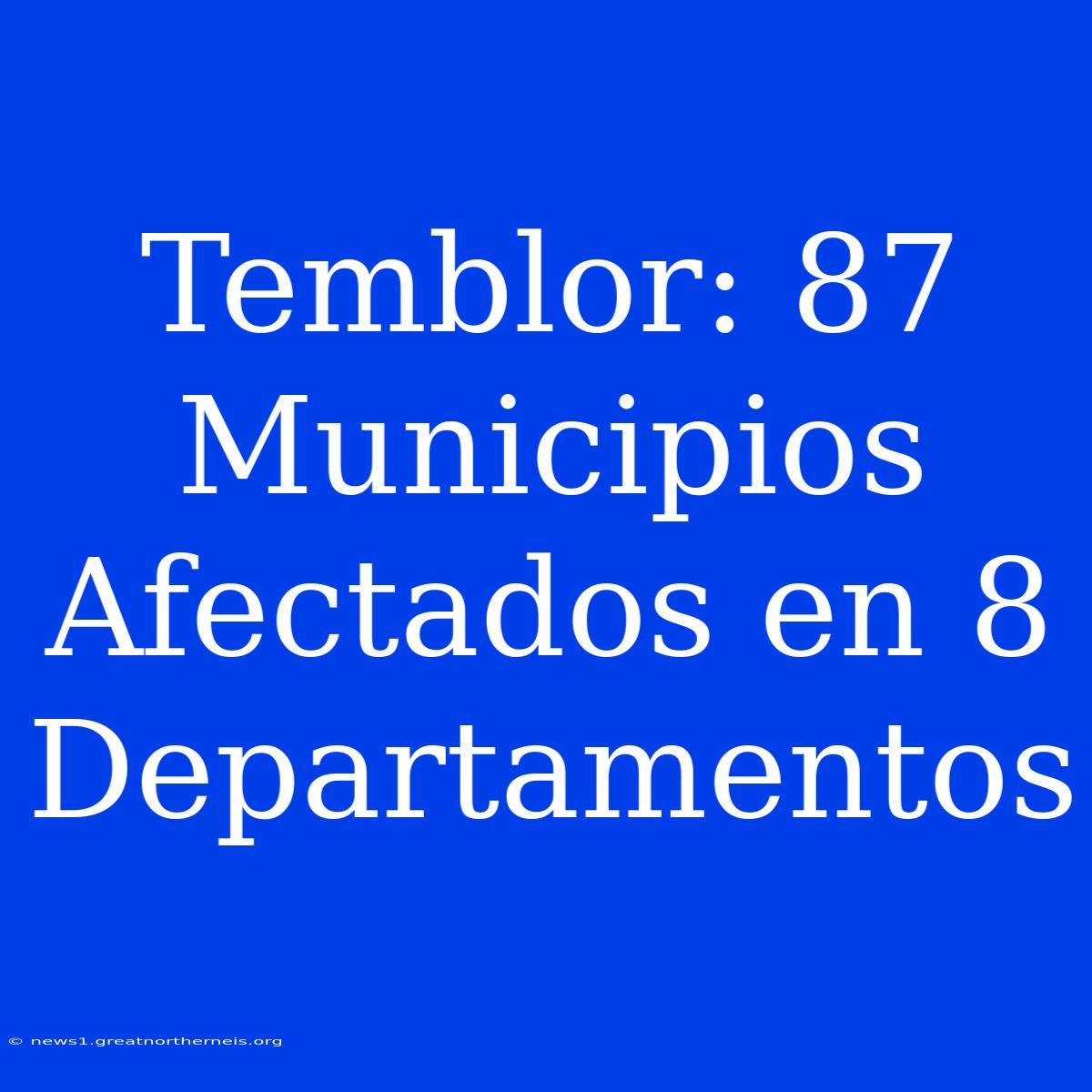 Temblor: 87 Municipios Afectados en 8 Departamentos

© news1.greatnortherneis.org